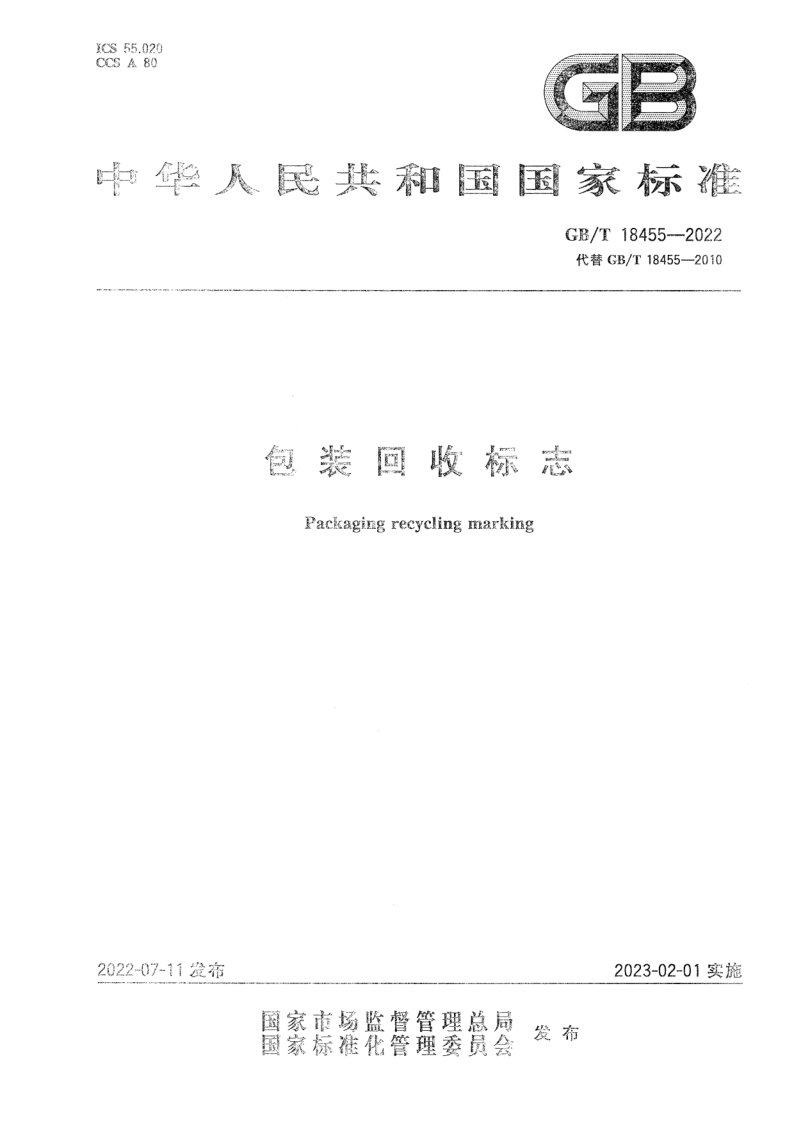 ICS 55.020
CCS A 80

GB

中华人民共和国国家标准

GB/T 18455—2022
代替 GB/T 18455—2010

包装回收标志

Packaging recycling marking

2022-07-11 发布

2023-02-01 实施

国家市场监督管理总局
国家标准化管理委员会 发布